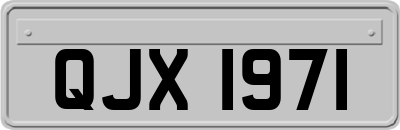 QJX 1971